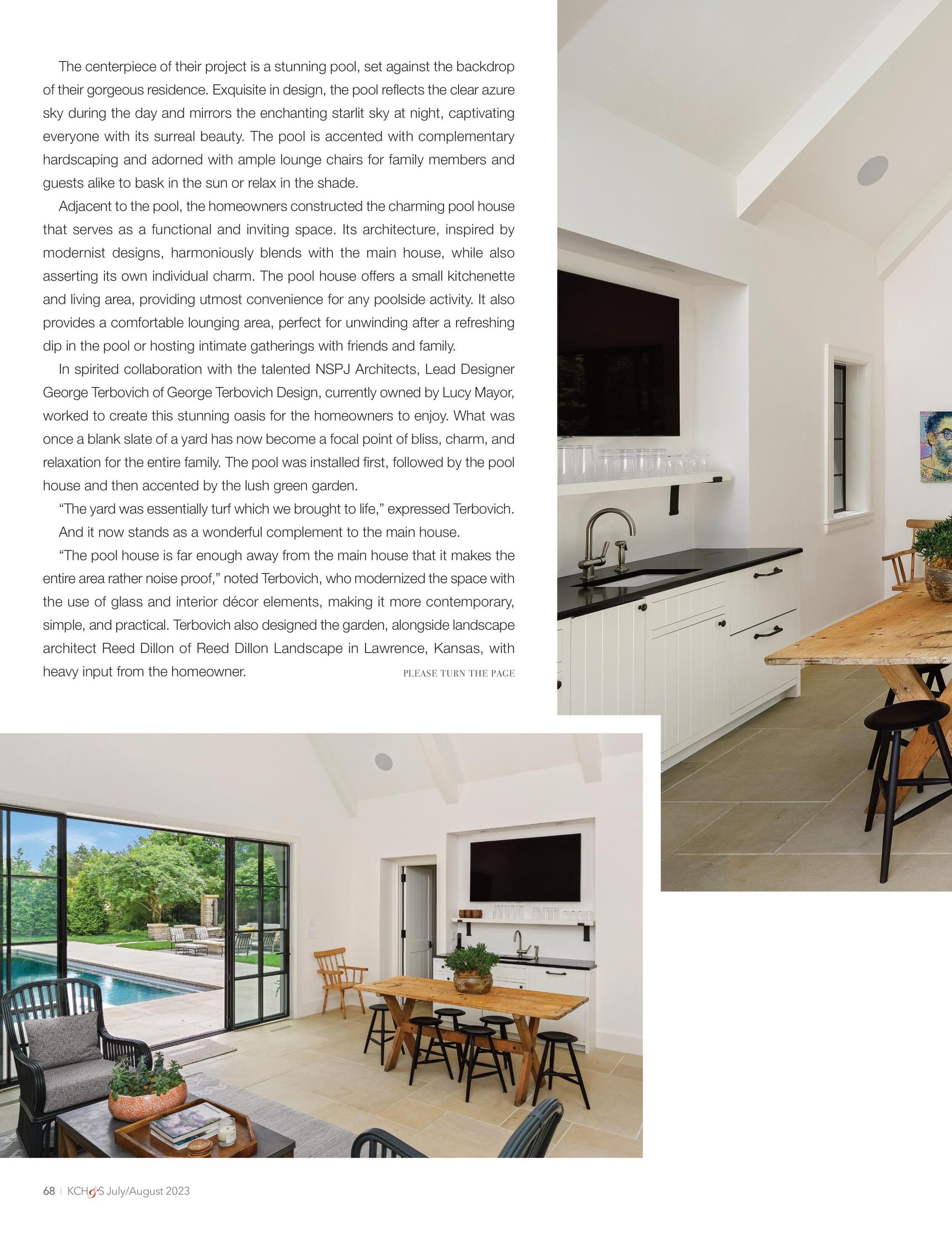 The centerpiece of their project is a stunning pool, set against the backdrop of their gorgeous residence. Exquisite in design, the pool reflects the clear azure sky during the day and mirrors the enchanting starlit sky at night, captivating everyone with its surreal beauty. The pool is accented with complementary hardscaping and adorned with ample lounge chairs for family members and guests alike to bask in the sun or relax in the shade.

Adjacent to the pool, the homeowners constructed the charming pool house that serves as a functional and inviting space. Its architecture, inspired by modernist designs, harmoniously blends with the main house, while also asserting its own individual charm. The pool house offers a small kitchenette and living area, providing utmost convenience for any poolside activity. It also provides a comfortable lounging area, perfect for unwinding after a refreshing dip in the pool or hosting intimate gatherings with friends and family.

In spirited collaboration with the talented NSPJ Architects, Lead Designer George Terbovich of George Terbovich Design, currently owned by Lucy Mayor, worked to create this stunning oasis for the homeowners to enjoy. What was once a blank slate of a yard has now become a focal point of bliss, charm, and relaxation for the entire family. The pool was installed first, followed by the pool house and then accented by the lush green garden.

“The yard was essentially turf which we brought to life,” expressed Terbovich.

And it now stands as a wonderful complement to the main house.

“The pool house is far enough away from the main house that it makes the entire area rather noise proof,” noted Terbovich, who modernized the space with the use of glass and interior décor elements, making it more contemporary, simple, and practical. Terbovich also designed the garden, alongside landscape architect Reed Dillon of Reed Dillon Landscape in Lawrence, Kansas, with heavy input from the homeowner. PLEASE TURN THE PAGE

68 | KCH&S July/August 2023